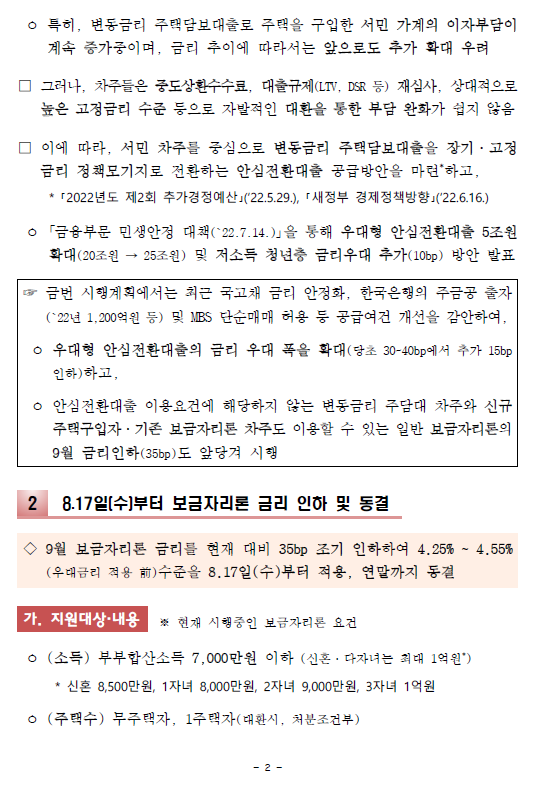 ㅇ 특히, 변동금리 주택담보대출로 주택을 구입한 서민 가계의 이자부담이 계속 증가중이며, 금리 추이에 따라서는 앞으로도 추가 확대 우려

□ 그러나, 차주들은 중도상환수수료, 대출규제(LTV, DSR 등) 재심사, 상대적으로 높은 고정금리 수준 등으로 자발적인 대환을 통한 부담 완화가 쉽지 않음

□ 이에 따라, 서민 차주를 중심으로 변동금리 주택담보대출을 장기·고정금리 정책모기지로 전환하는 안심전환대출 공급방안을 마련*하고,

* 「2022년도 제2회 추가경정예산」('22.5.29.), 「새정부 경제정책방향」('22.6.16.)

ㅇ 「금융부문 민생안정 대책('22.7.14.)」을 통해 우대형 안심전환대출 5조원 확대(20조원 → 25조원) 및 저소득 청년층 금리우대 추가(10bp) 방안 발표

☞ 금번 시행계획에서는 최근 국고채 금리 안정화, 한국은행의 주금공 출자('22년 1,200억원 등) 및 MBS 단순매매 허용 등 공급여건 개선을 감안하여,

ㅇ 우대형 안심전환대출의 금리 우대 폭을 확대(당초 30-40bp에서 추가 15bp 인하)하고,

ㅇ 안심전환대출 이용요건에 해당하지 않는 변동금리 주담대 차주와 신규 주택구입자·기존 보금자리론 차주도 이용할 수 있는 일반 보금자리론의 9월 금리인하(35bp)도 앞당겨 시행

2 8.17일(수)부터 보금자리론 금리 인하 및 동결

◇ 9월 보금자리론 금리를 현재 대비 35bp 조기 인하하여 4.25% ~ 4.55% (우대금리 적용 前)수준을 8.17일(수)부터 적용, 연말까지 동결

가. 지원대상·내용 ※ 현재 시행중인 보금자리론 요건

ㅇ (소득) 부부합산소득 7,000만원 이하 (신혼·다자녀는 최대 1억원*)

* 신혼 8,500만원, 1자녀 8,000만원, 2자녀 9,000만원, 3자녀 1억원

ㅇ (주택수) 무주택자, 1주택자(대환시, 처분조건부)

- 2 -